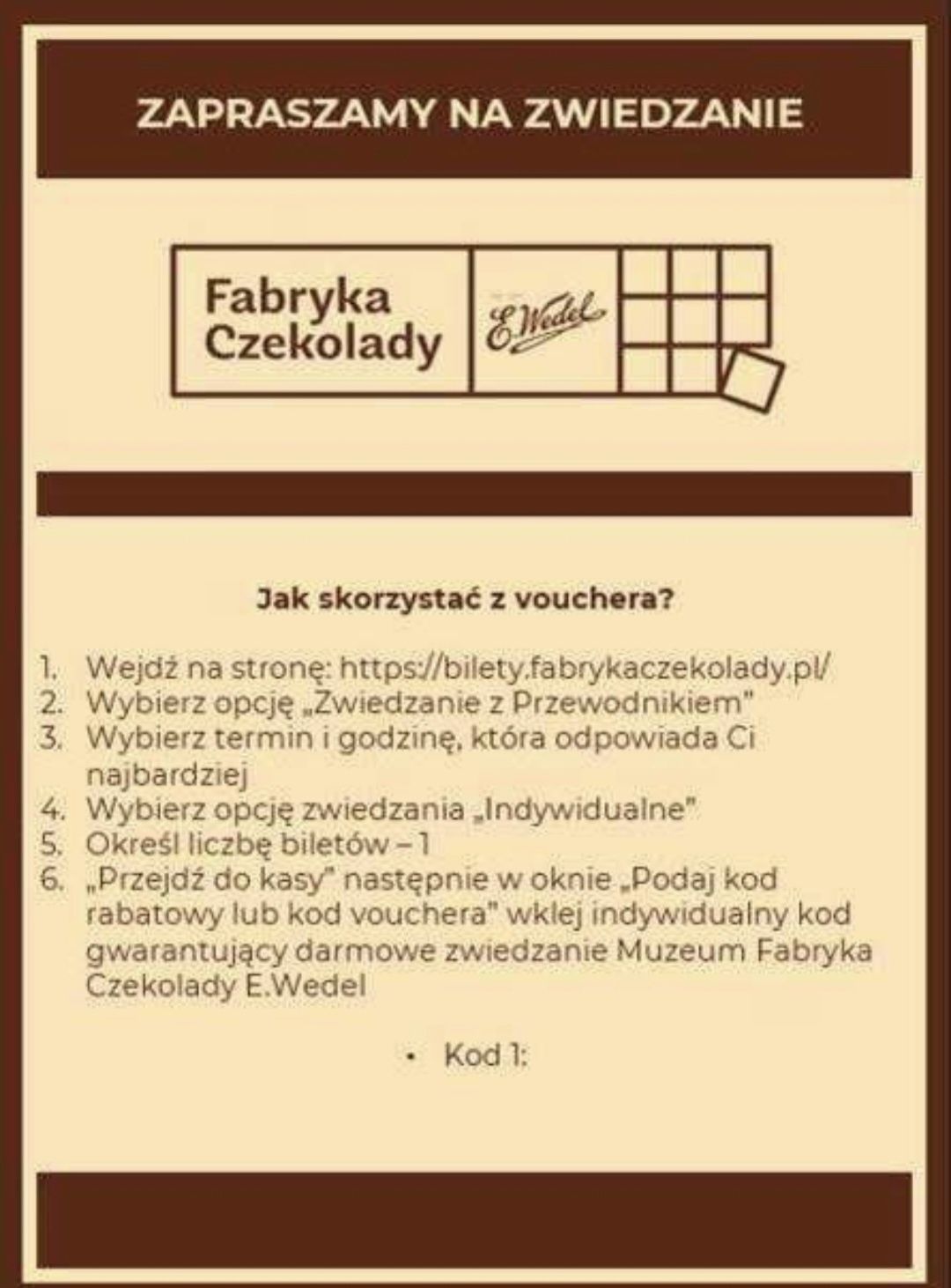 ZAPRASZAMY NA ZWIEDZANIE

Fabryka Czekolady

E.Wedel

Jak skorzystać z vouchera?

1. Wejdź na stronę: https://bilety.fabrykaczekolady.pl/
2. Wybierz opcję „Zwiedzanie z Przewodnikiem"
3. Wybierz termin i godzinę, która odpowiada Ci najbardziej
4. Wybierz opcję zwiedzania „Indywidualne"
5. Określ liczbę biletów – 1
6. „Przejdź do kasy" następnie w oknie „Podaj kod rabatowy lub kod vouchera" wklej indywidualny kod gwarantujący darmowe zwiedzanie Muzeum Fabryka Czekolady E.Wedel

• Kod 1: